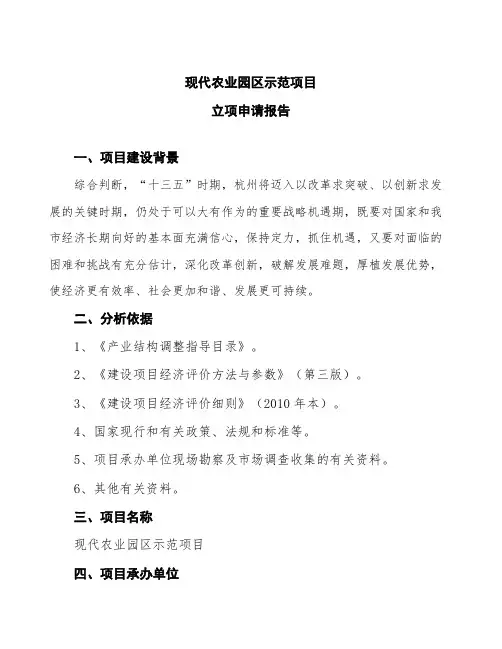 现代农业园区示范项目

立项申请报告

一、项目建设背景

综合判断，“十三五”时期，杭州将迈入以改革求突破、以创新求发展的关键时期，仍处于可以大有作为的重要战略机遇期，既要对国家和我市经济长期向好的基本面充满信心，保持定力，抓住机遇，又要对面临的困难和挑战有充分估计，深化改革创新，破解发展难题，厚植发展优势，使经济更有效率、社会更加和谐、发展更可持续。

二、分析依据

1、《产业结构调整指导目录》。

2、《建设项目经济评价方法与参数》（第三版）。

3、《建设项目经济评价细则》（2010 年本）。

4、国家现行和有关政策、法规和标准等。

5、项目承办单位现场勘察及市场调查收集的有关资料。

6、其他有关资料。

三、项目名称

现代农业园区示范项目

四、项目承办单位